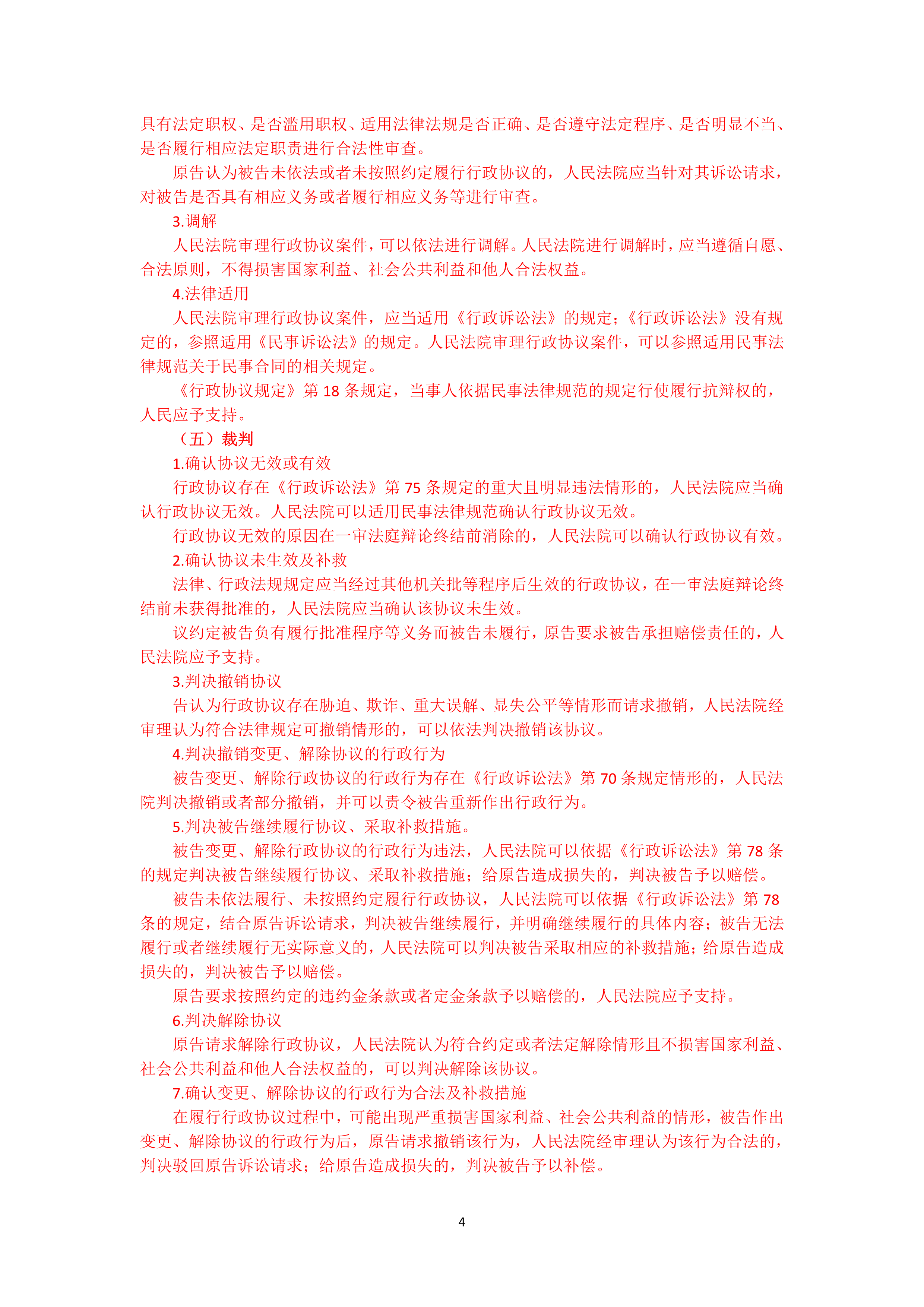 具有法定职权、是否滥用职权、适用法律法规是否正确、是否遵守法定程序、是否明显不当、是否履行相应法定职责进行合法性审查。

原告认为被告未依法或者未按照约定履行行政协议的，人民法院应当针对其诉讼请求，对被告是否具有相应义务或者履行相应义务等进行审查。

3.调解

人民法院审理行政协议案件，可以依法进行调解。人民法院进行调解时，应当遵循自愿、合法原则，不得损害国家利益、社会公共利益和他人合法权益。

4.法律适用

人民法院审理行政协议案件，应当适用《行政诉讼法》的规定；《行政诉讼法》没有规定的，参照适用《民事诉讼法》的规定。人民法院审理行政协议案件，可以参照适用民事法律规范关于民事合同的相关规定。

《行政协议规定》第 18 条规定，当事人依据民事法律规范的规定行使履行抗辩权的，人民应予支持。

（五）裁判

1.确认协议无效或有效

行政协议存在《行政诉讼法》第 75 条规定的重大且明显违法情形的，人民法院应当确认行政协议无效。人民法院可以适用民事法律规范确认行政协议无效。

行政协议无效的原因在一审法庭辩论终结前消除的，人民法院可以确认行政协议有效。

2.确认协议未生效及补救

法律、行政法规规定应当经过其他机关批等程序后生效的行政协议，在一审法庭辩论终结前未获得批准的，人民法院应当确认该协议未生效。

议约定被告负有履行批准程序等义务而被告未履行，原告要求被告承担赔偿责任的，人民法院应予支持。

3.判决撤销协议

告认为行政协议存在胁迫、欺诈、重大误解、显失公平等情形而请求撤销，人民法院经审理认为符合法律规定可撤销情形的，可以依法判决撤销该协议。

4.判决撤销变更、解除协议的行政行为

被告变更、解除行政协议的行政行为存在《行政诉讼法》第 70 条规定情形的，人民法院判决撤销或者部分撤销，并可以责令被告重新作出行政行为。

5.判决被告继续履行协议、采取补救措施。

被告变更、解除行政协议的行政行为违法，人民法院可以依据《行政诉讼法》第 78 条的规定判决被告继续履行协议、采取补救措施；给原告造成损失的，判决被告予以赔偿。

被告未依法履行、未按照约定履行行政协议，人民法院可以依据《行政诉讼法》第 78 条的规定，结合原告诉讼请求，判决被告继续履行，并明确继续履行的具体内容；被告无法履行或者继续履行无实际意义的，人民法院可以判决被告采取相应的补救措施；给原告造成损失的，判决被告予以赔偿。

原告要求按照约定的违约金条款或者定金条款予以赔偿的，人民法院应予支持。

6.判决解除协议

原告请求解除行政协议，人民法院认为符合约定或者法定解除情形且不损害国家利益、社会公共利益和他人合法权益的，可以判决解除该协议。

7.确认变更、解除协议的行政行为合法及补救措施

在履行行政协议过程中，可能出现严重损害国家利益、社会公共利益的情形，被告作出变更、解除协议的行政行为后，原告请求撤销该行为，人民法院经审理认为该行为合法的，判决驳回原告诉讼请求；给原告造成损失的，判决被告予以补偿。

4